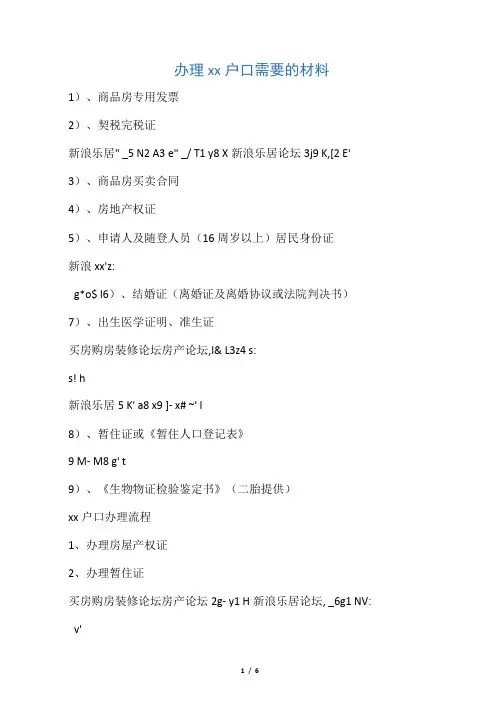 办理 xx 户口需要的材料

1）、商品房专用发票

2）、契税完税证

新浪乐居" _5 N2 A3 e" _/ T1 y8 X 新浪乐居论坛 3j9 K,[2 E'

3）、商品房买卖合同

4）、房地产权证

5）、申请人及随登人员（16 周岁以上）居民身份证

新浪 xx'z:

g*oS l6）、结婚证（离婚证及离婚协议或法院判决书）

7）、出生医学证明、准生证

买房购房装修论坛房产论坛,l& L3z4 s:

s! h

新浪乐居 5 K' a8 x9 ]- x# ~' l

8）、暂住证或《暂住人口登记表》

9 M- M8 g' t

9）、《生物物证检验鉴定书》（二胎提供）

xx 户口办理流程

1、办理房屋产权证

2、办理暂住证

买房购房装修论坛房产论坛 2g- y1 H 新浪乐居论坛, _6g1 NV:

v'

1 / 6